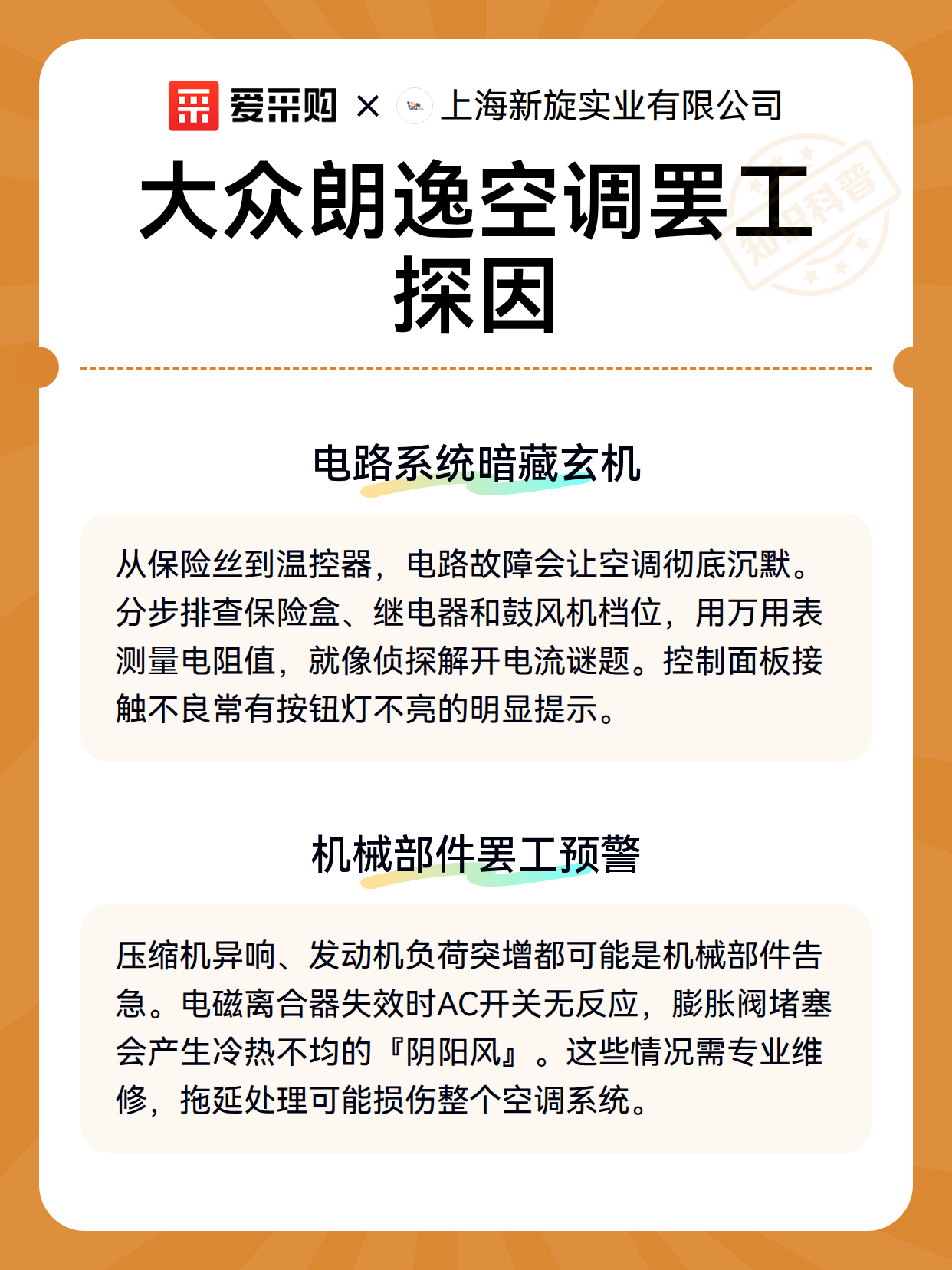 爱采购 × 上海新旋实业有限公司

大众朗逸空调罢工探因

知识科普

电路系统暗藏玄机

从保险丝到温控器，电路故障会让空调彻底沉默。分步排查保险盒、继电器和鼓风机档位，用万用表测量电阻值，就像侦探解开电流谜题。控制面板接触不良常有按钮灯不亮的明显提示。

机械部件罢工预警

压缩机异响、发动机负荷突增都可能是机械部件告急。电磁离合器失效时AC开关无反应，膨胀阀堵塞会产生冷热不均的『阴阳风』。这些情况需专业维修，拖延处理可能损伤整个空调系统。